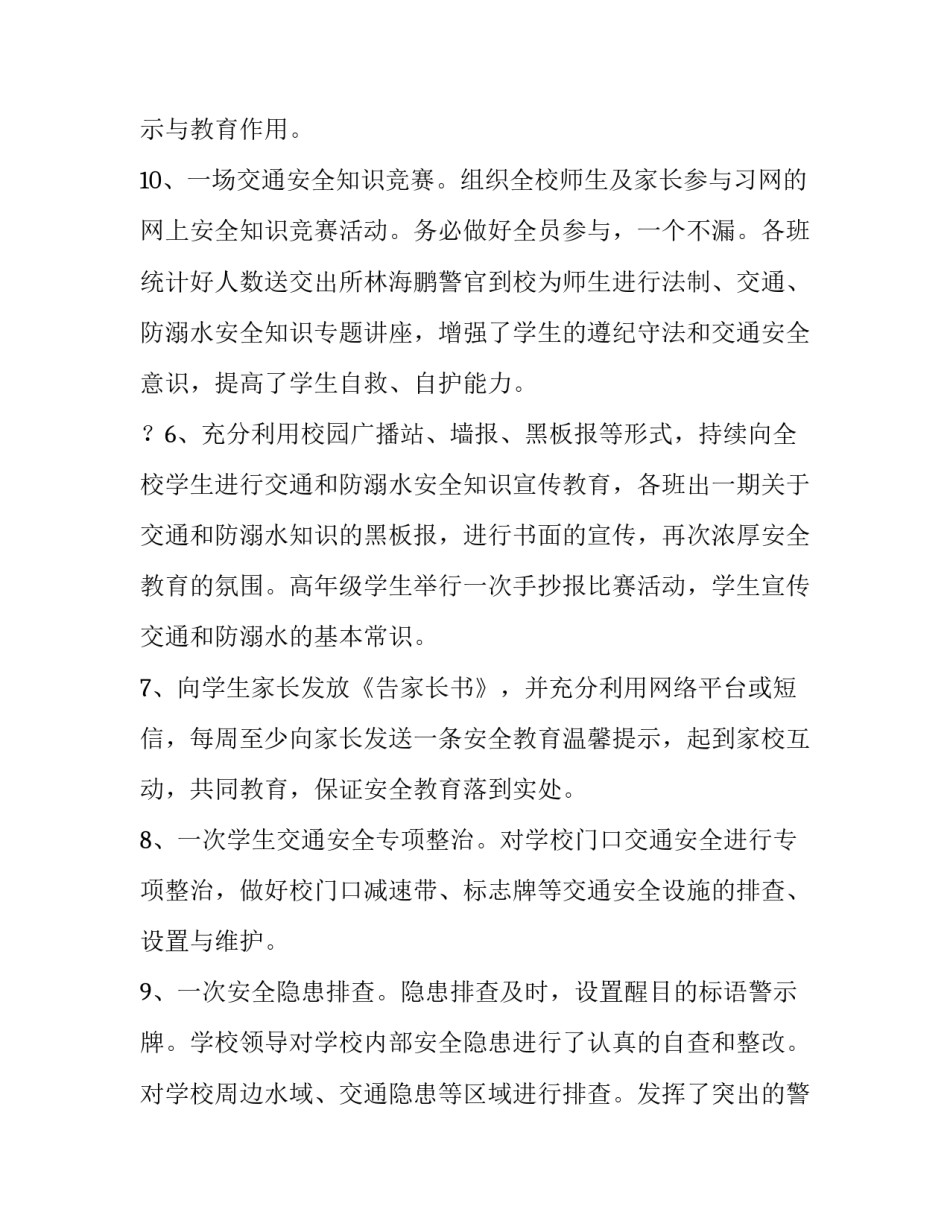 示与教育作用。

10、一场交通安全知识竞赛。组织全校师生及家长参与习网的网上安全知识竞赛活动。务必做好全员参与，一个不漏。各班统计好人数送交出所林海鹏警官到校为师生进行法制、交通、防溺水安全知识专题讲座，增强了学生的遵纪守法和交通安全意识，提高了学生自救、自护能力。

？6、充分利用校园广播站、墙报、黑板报等形式，持续向全校学生进行交通和防溺水安全知识宣传教育，各班出一期关于交通和防溺水知识的黑板报，进行书面的宣传，再次浓厚安全教育的氛围。高年级学生举行一次手抄报比赛活动，学生宣传交通和防溺水的基本常识。

7、向学生家长发放《告家长书》，并充分利用网络平台或短信，每周至少向家长发送一条安全教育温馨提示，起到家校互动，共同教育，保证安全教育落到实处。

8、一次学生交通安全专项整治。对学校门口交通安全进行专项整治，做好校门口减速带、标志牌等交通安全设施的排查、设置与维护。

9、一次安全隐患排查。隐患排查及时，设置醒目的标语警示牌。学校领导对学校内部安全隐患进行了认真的自查和整改。对学校周边水域、交通隐患等区域进行排查。发挥了突出的警